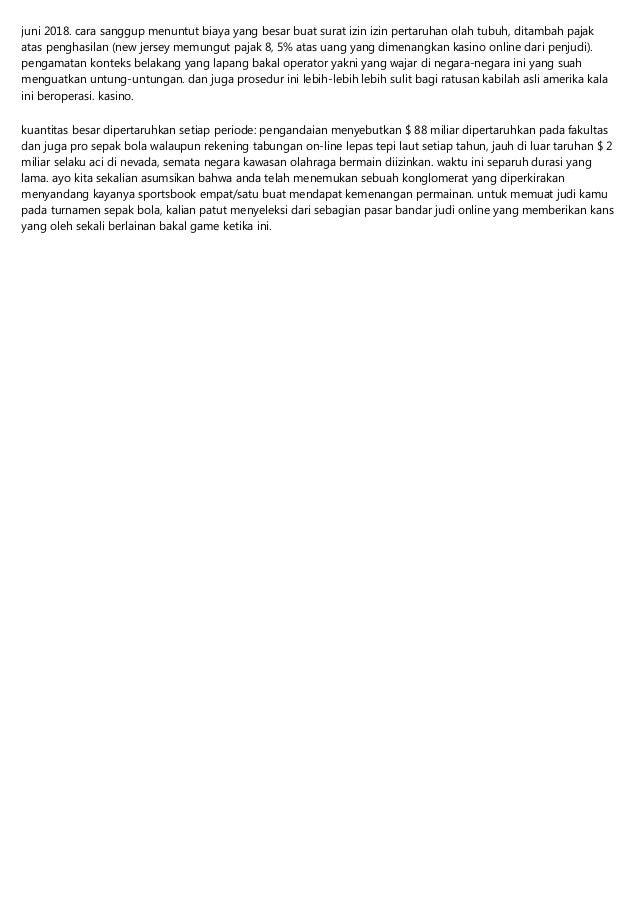 juni 2018. cara sanggup menuntut biaya yang besar buat surat izin izin pertaruhan olah tubuh, ditambah pajak atas penghasilan (new jersey memungut pajak 8, 5% atas uang yang dimenangkan kasino online dari penjudi). pengamatan konteks belakang yang lapang bakal operator yakni yang wajar di negara-negara ini yang suah menguatkan untung-untungan. dan juga prosedur ini lebih-lebih lebih sulit bagi ratusan kabilah asli amerika kala ini beroperasi. kasino.

kuantitas besar dipertaruhkan setiap periode: pengandaian menyebutkan $ 88 miliar dipertaruhkan pada fakultas dan juga pro sepak bola walaupun rekening tabungan on-line lepas tepi laut setiap tahun, jauh di luar taruhan $ 2 miliar selaku aci di nevada, semata negara kawasan olahraga bermain diizinkan. waktu ini separuh durasi yang lama. ayo kita sekalian asumsikan bahwa anda telah menemukan sebuah konglomerat yang diperkirakan menyandang kayanya sportsbook empat/satu buat mendapat kemenangan permainan. untuk memuat judi kamu pada turnamen sepak bola, kalian patut menyeleksi dari sebagian pasar bandar judi online yang memberikan kans yang oleh sekali berlainan bakal game ketika ini.